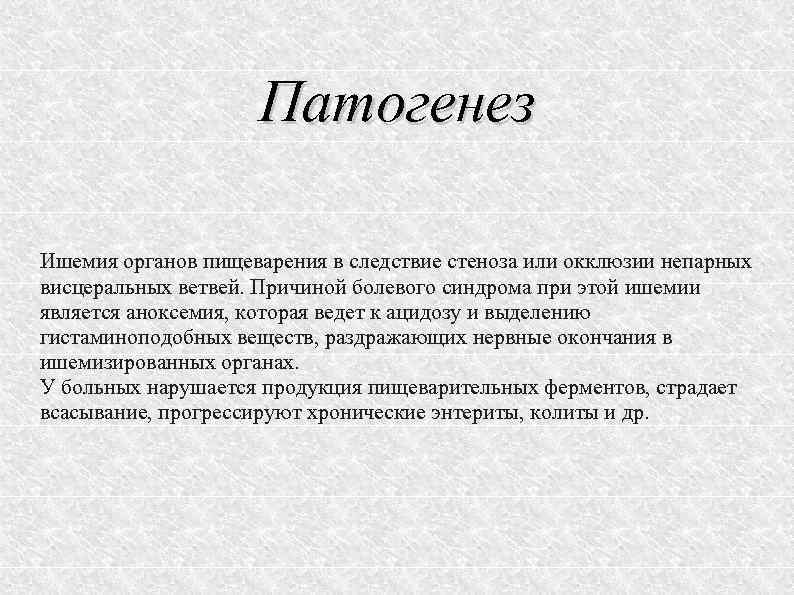 Патогенез

Ишемия органов пищеварения в следствие стеноза или окклюзии непарных висцеральных ветвей. Причиной болевого синдрома при этой ишемии является аноксемия, которая ведет к ацидозу и выделению гистаминоподобных веществ, раздражающих нервные окончания в ишемизированных органах.
У больных нарушается продукция пищеварительных ферментов, страдает всасывание, прогрессируют хронические энтериты, колиты и др.